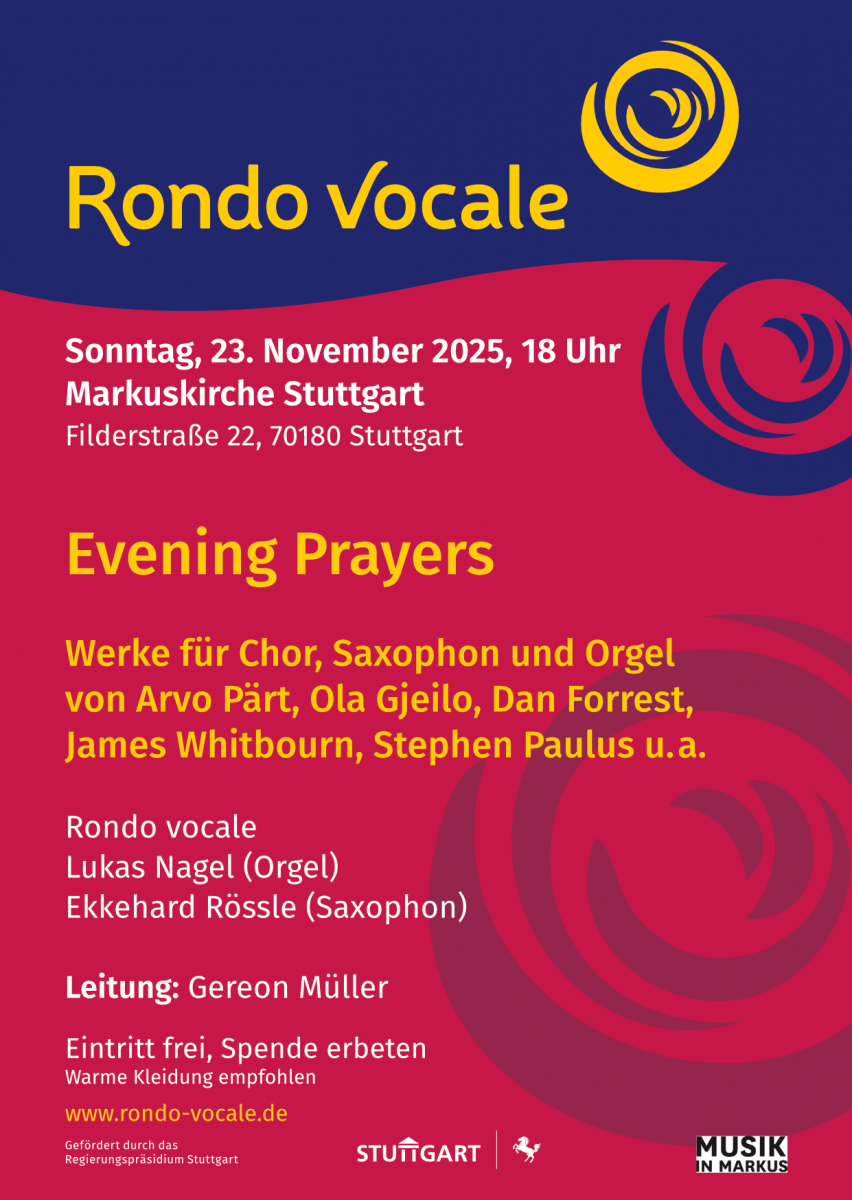 Rondo Vocale

Sonntag, 23. November 2025, 18 Uhr
Markuskirche Stuttgart
Filderstraße 22, 70180 Stuttgart

Evening Prayers

Werke für Chor, Saxophon und Orgel von Arvo Pärt, Ola Gjeilo, Dan Forrest, James Whitbourn, Stephen Paulus u.a.

Rondo vocale
Lukas Nagel (Orgel)
Ekkehard Rössle (Saxophon)

Leitung: Gereon Müller

Eintritt frei, Spende erbeten
Warme Kleidung empfohlen

www.rondo-vocale.de

Gefördert durch das
Regierungspräsidium Stuttgart

STUTTGART

MUSIK
IN MARKUS